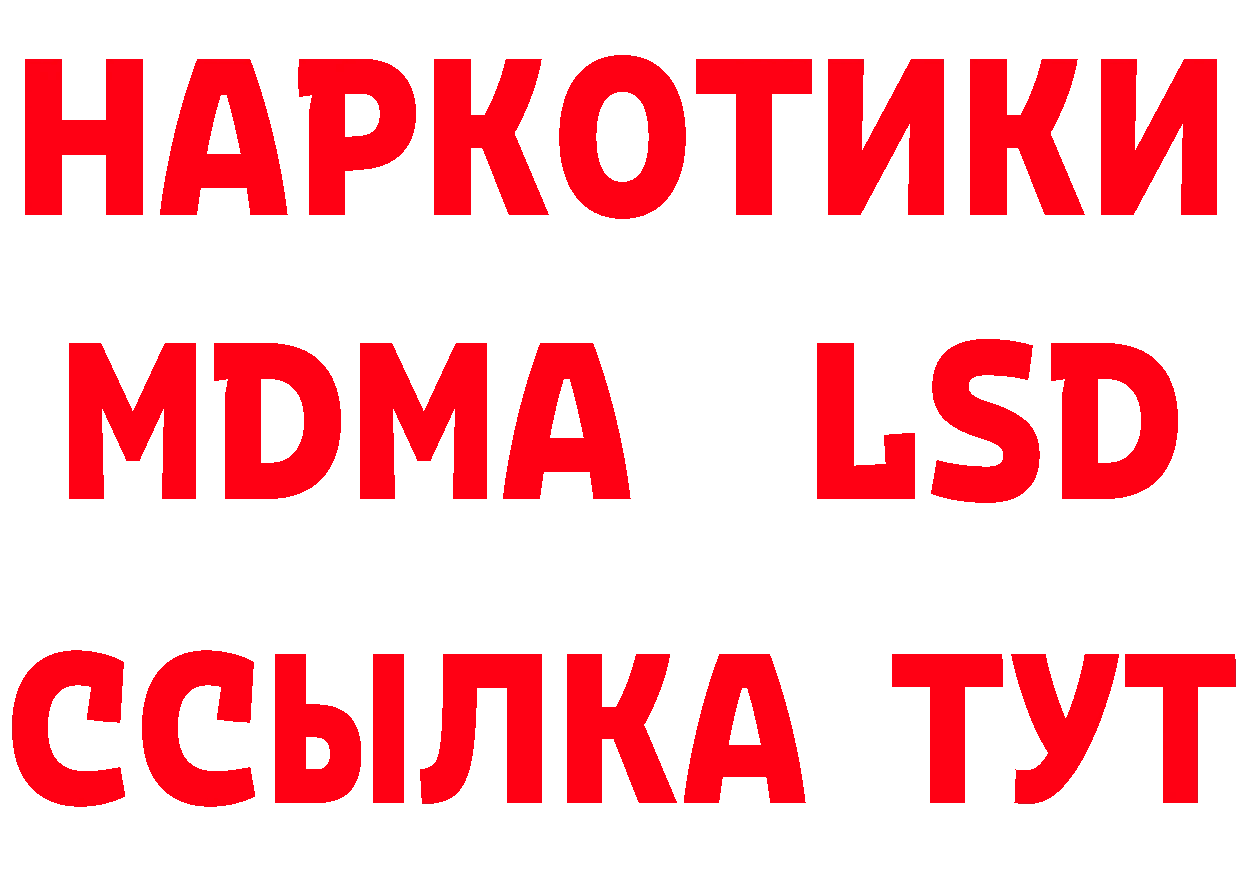 НАРКОТИКИ
MDMA LSD
ССЫЛКА ТУТ